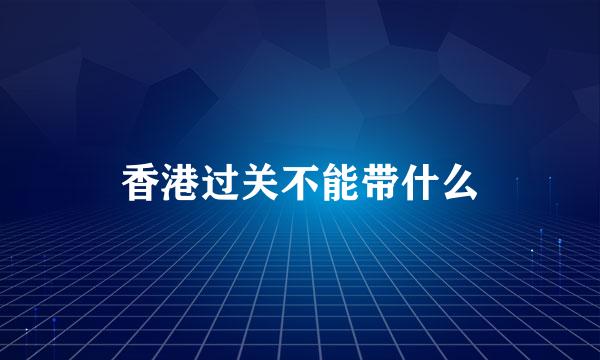 香港过关不能带什么